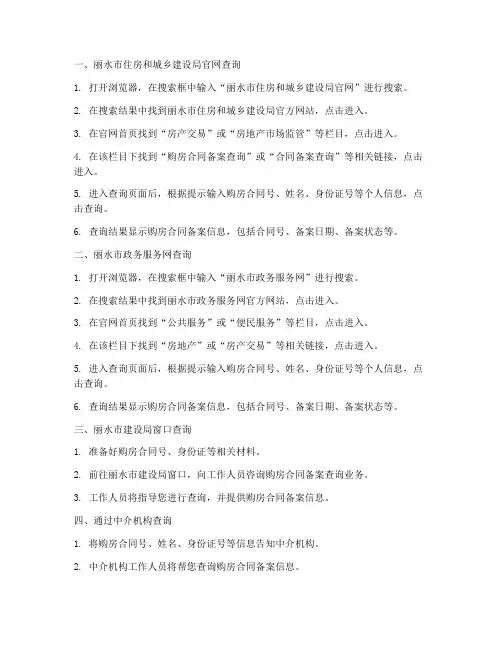 一、丽水市住房和城乡建设局官网查询

1. 打开浏览器，在搜索框中输入“丽水市住房和城乡建设局官网”进行搜索。

2. 在搜索结果中找到丽水市住房和城乡建设局官方网站，点击进入。

3. 在官网首页找到“房产交易”或“房地产市场监管”等栏目，点击进入。

4. 在该栏目下找到“购房合同备案查询”或“合同备案查询”等相关链接，点击进入。

5. 进入查询页面后，根据提示输入购房合同号、姓名、身份证号等个人信息，点击查询。

6. 查询结果显示购房合同备案信息，包括合同号、备案日期、备案状态等。

二、丽水市政务服务网查询

1. 打开浏览器，在搜索框中输入“丽水市政务服务网”进行搜索。

2. 在搜索结果中找到丽水市政务服务网官方网站，点击进入。

3. 在官网首页找到“公共服务”或“便民服务”等栏目，点击进入。

4. 在该栏目下找到“房地产”或“房产交易”等相关链接，点击进入。

5. 进入查询页面后，根据提示输入购房合同号、姓名、身份证号等个人信息，点击查询。

6. 查询结果显示购房合同备案信息，包括合同号、备案日期、备案状态等。

三、丽水市建设局窗口查询

1. 准备好购房合同号、身份证等相关材料。

2. 前往丽水市建设局窗口，向工作人员咨询购房合同备案查询业务。

3. 工作人员将指导您进行查询，并提供购房合同备案信息。

四、通过中介机构查询

1. 将购房合同号、姓名、身份证号等信息告知中介机构。

2. 中介机构工作人员将帮您查询购房合同备案信息。